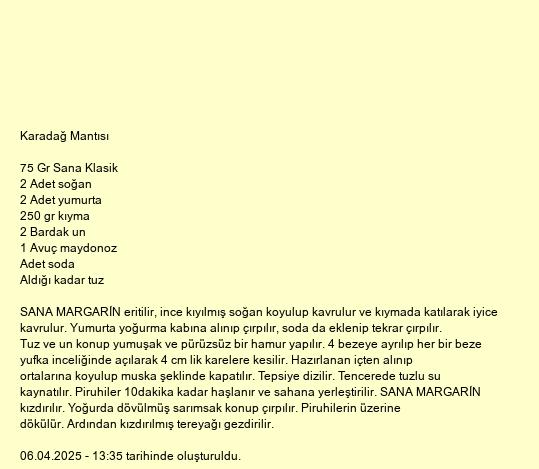 Karadağ Mantısı

75 Gr Sana Klasik
2 Adet soğan
2 Adet yumurta
250 gr kıyma
2 Bardak un
1 Avuç maydonoz
Adet soda
Aldığı kadar tuz

SANA MARGARİN eritilir, ince kıyılmış soğan koyulup kavrulur ve kıymada katılarak iyice kavrulur. Yumurta yoğurma kabına alınıp çırpılır, soda da eklenip tekrar çırpılır.
Tuz ve un konup yumuşak ve pürüzsüz bir hamur yapılır. 4 bezeye ayrılıp her bir beze yufka inceliğinde açılarak 4 cm lik karelere kesilir. Hazırlanan içten alınıp ortalarına koyulup muska şeklinde kapatılır. Tepsiye dizilir. Tencerede tuzlu su kaynatılır. Piruhiler 10dakika kadar haşlanır ve sahana yerleştirilir. SANA MARGARİN kızdırılır. Yoğurda dövülmüş sarımsak konup çırpılır. Piruhilerin üzerine dökülür. Ardından kızdırılmış tereyağı gezdirilir.

06.04.2025 - 13:35 tarihinde oluşturuldu.